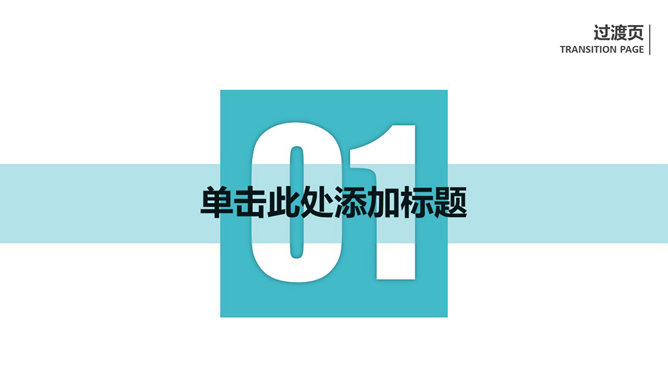 过渡页
TRANSITION PAGE

01

单击此处添加标题